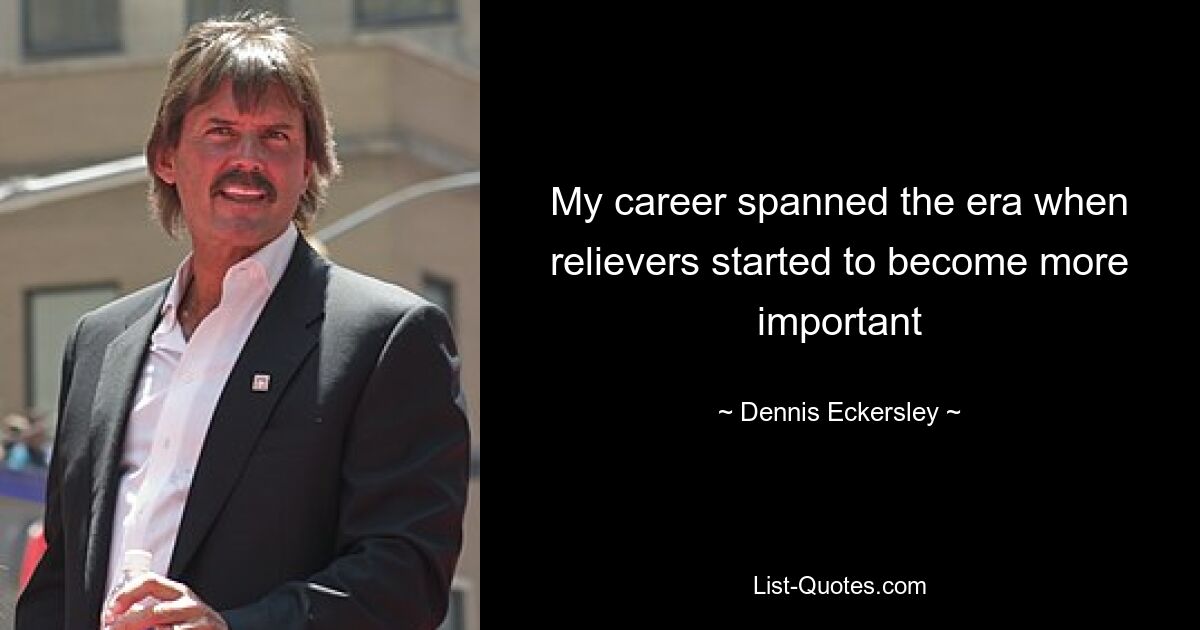 My career spanned the era when relievers started to become more important

~ Dennis Eckersley ~

List-Quotes.com